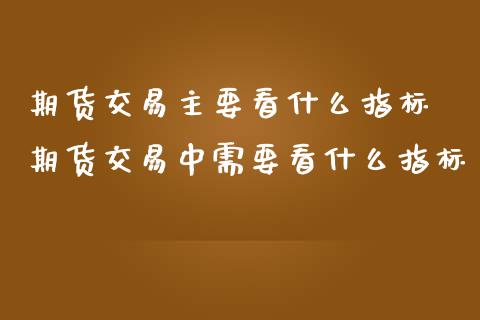 期货交易主要看什么指标
期货交易中需要看什么指标